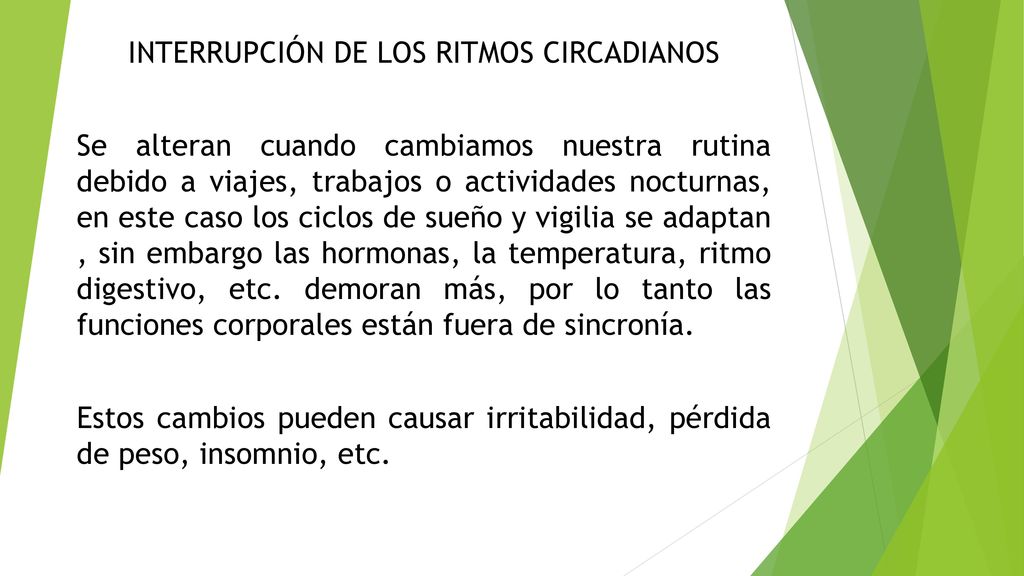 INTERRUPCIÓN DE LOS RITMOS CIRCADIANOS

Se alteran cuando cambiamos nuestra rutina debido a viajes, trabajos o actividades nocturnas, en este caso los ciclos de sueño y vigilia se adaptan , sin embargo las hormonas, la temperatura, ritmo digestivo, etc. demoran más, por lo tanto las funciones corporales están fuera de sincronía.

Estos cambios pueden causar irritabilidad, pérdida de peso, insomnio, etc.